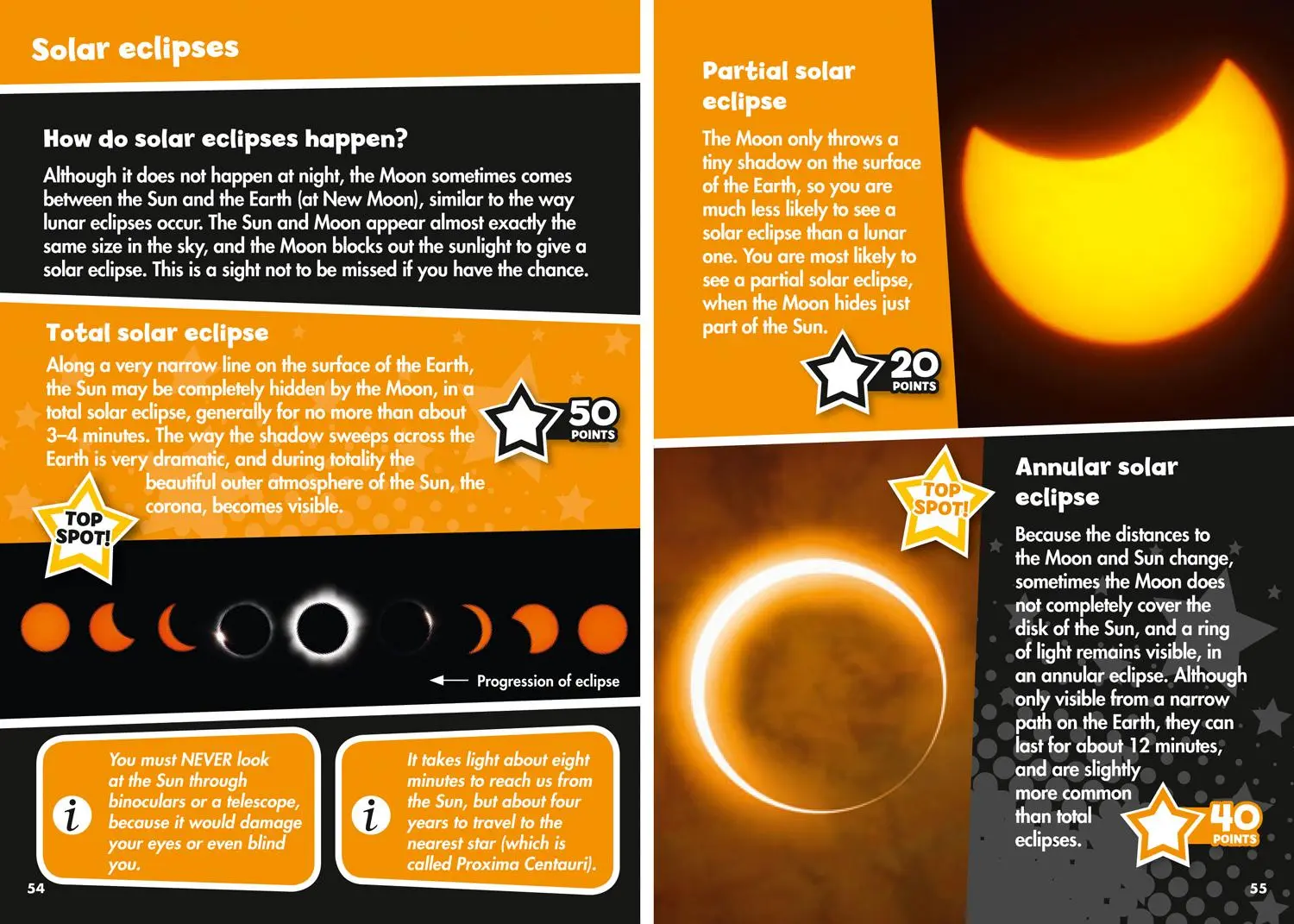 Solar eclipses

How do solar eclipses happen?

Although it does not happen at night, the Moon sometimes comes between the Sun and the Earth (at New Moon), similar to the way lunar eclipses occur. The Sun and Moon appear almost exactly the same size in the sky, and the Moon blocks out the sunlight to give a solar eclipse. This is a sight not to be missed if you have the chance.

Total solar eclipse

Along a very narrow line on the surface of the Earth, the Sun may be completely hidden by the Moon, in a total solar eclipse, generally for no more than about 3–4 minutes. The way the shadow sweeps across the Earth is very dramatic, and during totality the beautiful outer atmosphere of the Sun, the corona, becomes visible.

50 POINTS

TOP SPOT!

Progression of eclipse

i You must NEVER look at the Sun through binoculars or a telescope, because it would damage your eyes or even blind you.

i It takes light about eight minutes to reach us from the Sun, but about four years to travel to the nearest star (which is called Proxima Centauri).

54

Partial solar eclipse

The Moon only throws a tiny shadow on the surface of the Earth, so you are much less likely to see a solar eclipse than a lunar one. You are most likely to see a partial solar eclipse, when the Moon hides just part of the Sun.

20 POINTS

TOP SPOT!

Annular solar eclipse

Because the distances to the Moon and Sun change, sometimes the Moon does not completely cover the disk of the Sun, and a ring of light remains visible, in an annular eclipse. Although only visible from a narrow path on the Earth, they can last for about 12 minutes, and are slightly more common than total eclipses.

40 POINTS

55